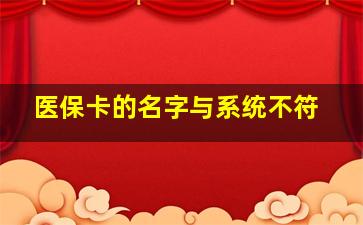 医保卡的名字与系统不符